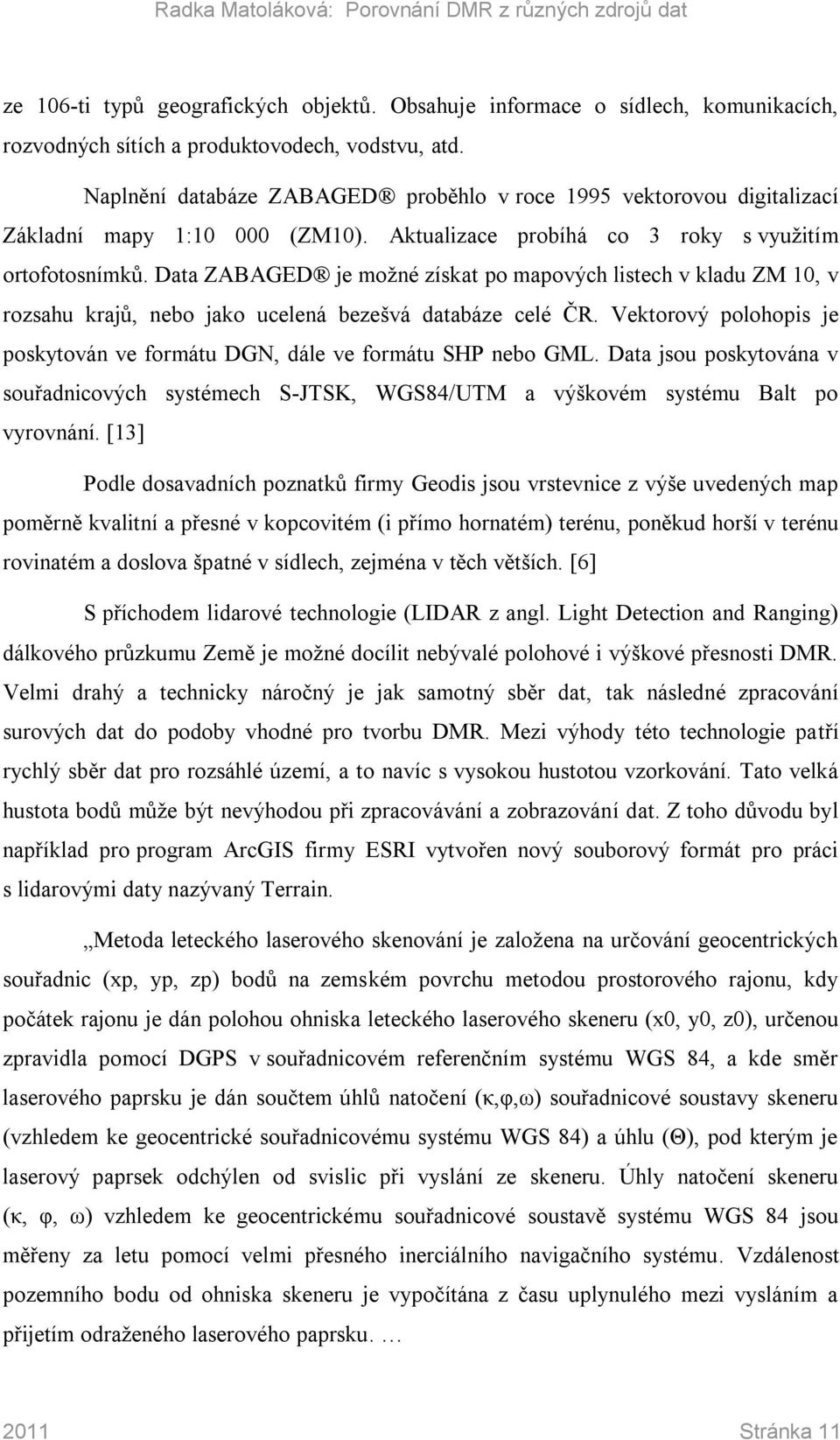 Radka Matoláková: Porovnání DMR z různých zdrojů dat

ze 106-ti typů geografických objektů. Obsahuje informace o sídlech, komunikacích, rozvodných sítích a produktovodech, vodstvu, atd.

Naplnění databáze ZABAGED® proběhlo v roce 1995 vektorovou digitalizací Základní mapy 1:10 000 (ZM10). Aktualizace probíhá co 3 roky s využitím ortofotosnímků. Data ZABAGED® je možné získat po mapových listech v kladu ZM 10, v rozsahu krajů, nebo jako ucelená bezešvá databáze celé ČR. Vektorový polohopis je poskytován ve formátu DGN, dále ve formátu SHP nebo GML. Data jsou poskytována v souřadnicových systémech S-JTSK, WGS84/UTM a výškovém systému Balt po vyrovnání. [13]

Podle dosavadních poznatků firmy Geodis jsou vrstevnice z výše uvedených map poměrně kvalitní a přesné v kopcovitém (i přímo hornatém) terénu, poněkud horší v terénu rovinatém a doslova špatné v sídlech, zejména v těch větších. [6]

S příchodem lidarové technologie (LIDAR z angl. Light Detection and Ranging) dálkového průzkumu Země je možné docílit nebývalé polohové i výškové přesnosti DMR. Velmi drahý a technicky náročný je jak samotný sběr dat, tak následné zpracování surových dat do podoby vhodné pro tvorbu DMR. Mezi výhody této technologie patří rychlý sběr dat pro rozsáhlé území, a to navíc s vysokou hustotou vzorkování. Tato velká hustota bodů může být nevýhodou při zpracovávání a zobrazování dat. Z toho důvodu byl například pro program ArcGIS firmy ESRI vytvořen nový souborový formát pro práci s lidarovými daty nazývaný Terrain.

„Metoda leteckého laserového skenování je založena na určování geocentrických souřadnic (xp, yp, zp) bodů na zemském povrchu metodou prostorového rajonu, kdy počátek rajonu je dán polohou ohniska leteckého laserového skeneru (x0, y0, z0), určenou zpravidla pomocí DGPS v souřadnicovém referenčním systému WGS 84, a kde směr laserového paprsku je dán součtem úhlů natočení (κ,φ,ω) souřadnicové soustavy skeneru (vzhledem ke geocentrické souřadnicovému systému WGS 84) a úhlu (Θ), pod kterým je laserový paprsek odchýlen od svislic při vyslání ze skeneru. Úhly natočení skeneru (κ, φ, ω) vzhledem ke geocentrickému souřadnicové soustavě systému WGS 84 jsou měřeny za letu pomocí velmi přesného inerciálního navigačního systému. Vzdálenost pozemního bodu od ohniska skeneru je vypočítána z času uplynulého mezi vysláním a přijetím odraženého laserového paprsku. …

2011 Stránka 11